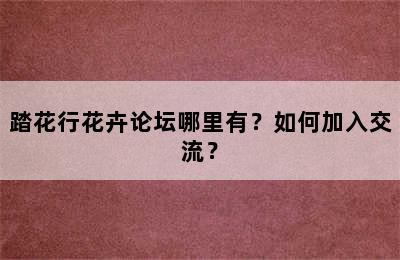 踏花行花卉论坛哪里有？如何加入交流？